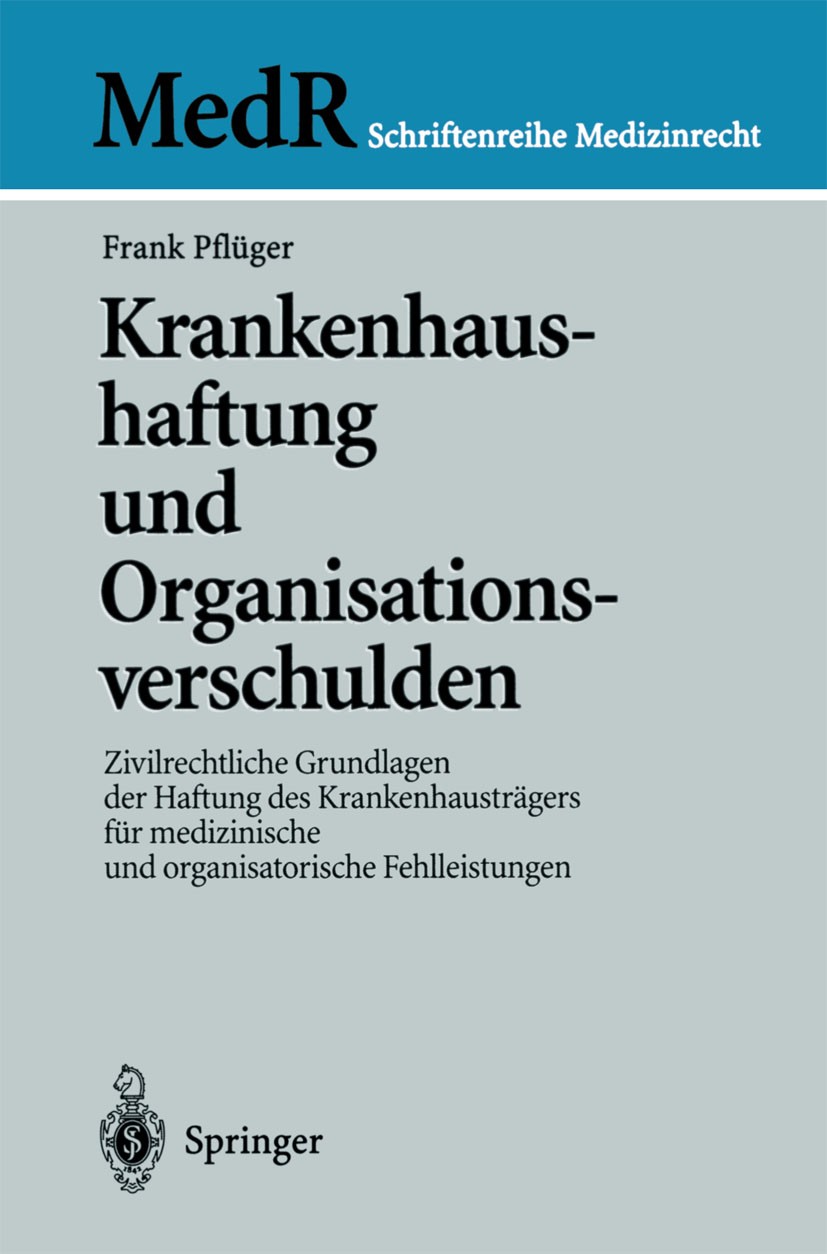 MedR Schriftenreihe Medizinrecht

Frank Pflüger

Krankenhaushaftung und Organisationsverschulden

Zivilrechtliche Grundlagen der Haftung des Krankenhausträgers für medizinische und organisatorische Fehlleistungen

Springer